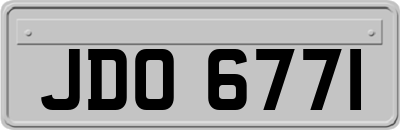 JDO 6771